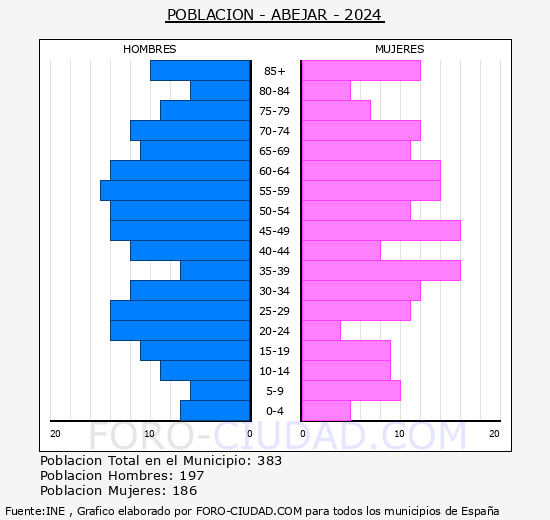 POBLACION - ABEJAR - 2024

HOMBRES

MUJERES

85+
80-84
75-79
70-74
65-69
60-64
55-59
50-54
45-49
40-44
35-39
30-34
25-29
20-24
15-19
10-14
5-9
0-4

20 10 0 0 10 20

FORO-CIUDAD.COM

Poblacion Total en el Municipio: 383
Poblacion Hombres: 197
Poblacion Mujeres: 186

Fuente:INE , Grafico elaborado por FORO-CIUDAD.COM para todos los municipios de España